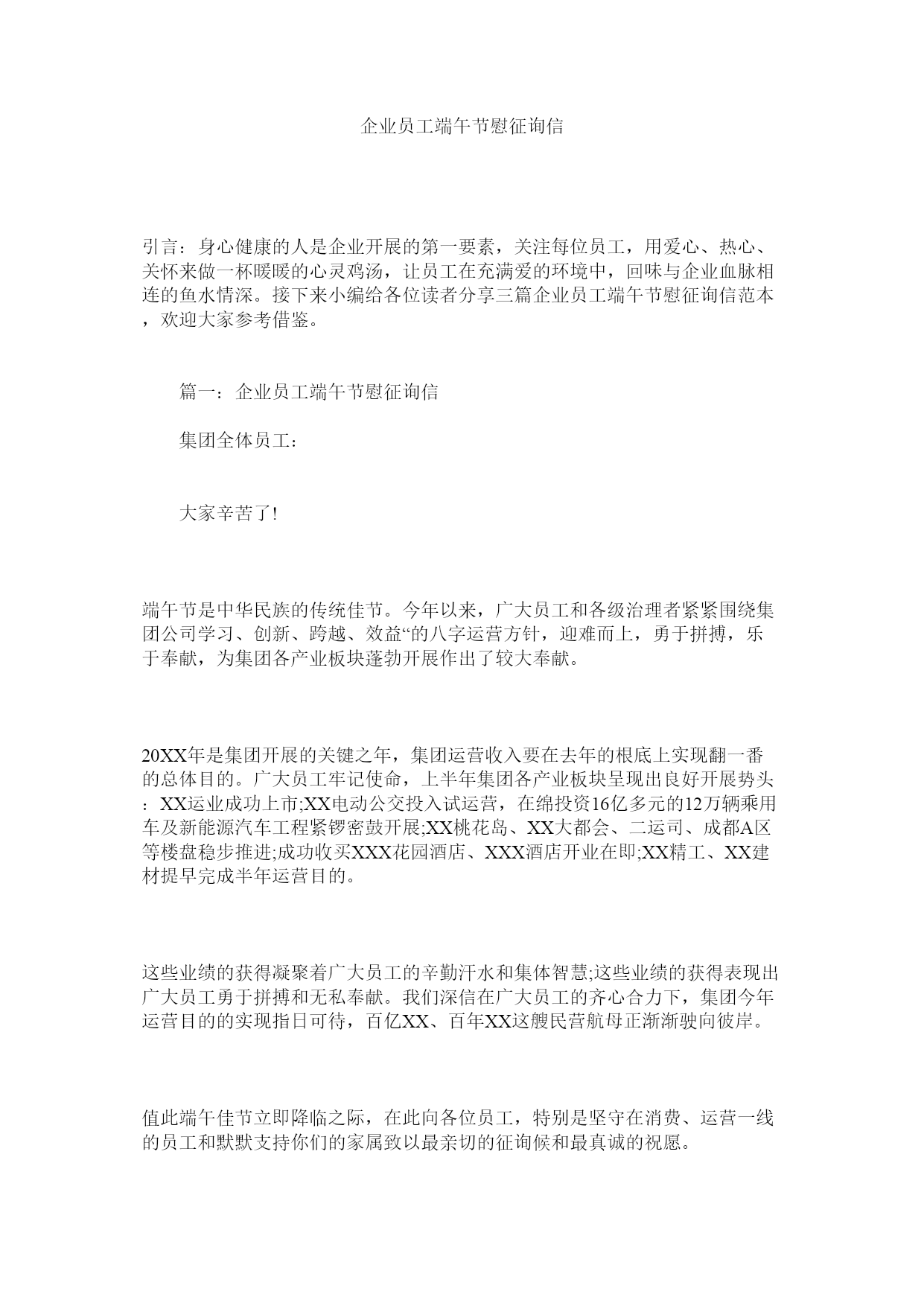 企业员工端午节慰征询信

引言：身心健康的人是企业开展的第一要素，关注每位员工，用爱心、热心、关怀来做一杯暖暖的心灵鸡汤，让员工在充满爱的环境中，回味与企业血脉相连的鱼水情深。接下来小编给各位读者分享三篇企业员工端午节慰征询信范本，欢迎大家参考借鉴。

篇一：企业员工端午节慰征询信

集团全体员工：

大家辛苦了!

端午节是中华民族的传统佳节。今年以来，广大员工和各级治理者紧紧围绕集团公司学习、创新、跨越、效益“的八字运营方针，迎难而上，勇于拼搏，乐于奉献，为集团各产业板块蓬勃开展作出了较大奉献。

20XX年是集团开展的关键之年，集团运营收入要在去年的根底上实现翻一番的总体目的。广大员工牢记使命，上半年集团各产业板块呈现出良好开展势头：XX运业成功上市;XX电动公交投入试运营，在绵投资16亿多元的12万辆乘用车及新能源汽车工程紧锣密鼓开展;XX桃花岛、XX大都会、二运司、成都A区等楼盘稳步推进;成功收买XXX花园酒店、XXX酒店开业在即;XX精工、XX建材提早完成半年运营目的。

这些业绩的获得凝聚着广大员工的辛勤汗水和集体智慧;这些业绩的获得表现出广大员工勇于拼搏和无私奉献。我们深信在广大员工的齐心合力下，集团今年运营目的的实现指日可待，百亿XX、百年XX这艘民营航母正渐渐驶向彼岸。

值此端午佳节立即降临之际，在此向各位员工，特别是坚守在消费、运营一线的员工和默默支持你们的家属致以最亲切的征询候和最真诚的祝愿。